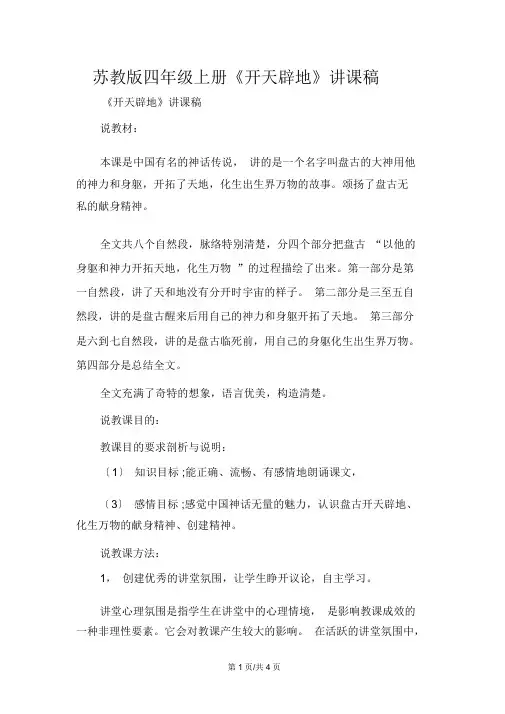 苏教版四年级上册《开天辟地》讲课稿

《开天辟地》讲课稿

说教材：

本课是中国有名的神话传说， 讲的是一个名字叫盘古的大神用他的神力和身躯，开拓了天地，化生出生界万物的故事。颂扬了盘古无私的献身精神。

全文共八个自然段，脉络特别清楚，分四个部分把盘古 “以他的身躯和神力开拓天地，化生万物 ”的过程描绘了出来。第一部分是第一自然段，讲了天和地没有分开时宇宙的样子。 第二部分是三至五自然段，讲的是盘古醒来后用自己的神力和身躯开拓了天地。 第三部分是六到七自然段，讲的是盘古临死前，用自己的身躯化生出生界万物。第四部分是总结全文。

全文充满了奇特的想象，语言优美，构造清楚。

说教课目的：

教课目的要求剖析与说明：

〔1〕 知识目标 ;能正确、流畅、有感情地朗诵课文，

〔3〕 感情目标 ;感觉中国神话无量的魅力，认识盘古开天辟地、化生万物的献身精神、创建精神。

说教课方法：

1， 创建优秀的讲堂氛围，让学生睁开议论，自主学习。

讲堂心理氛围是指学生在讲堂中的心理情境， 是影响教课成效的一种非理性要素。它会对教课产生较大的影响。 在活跃的讲堂氛围中，

第 1 页/共 4 页